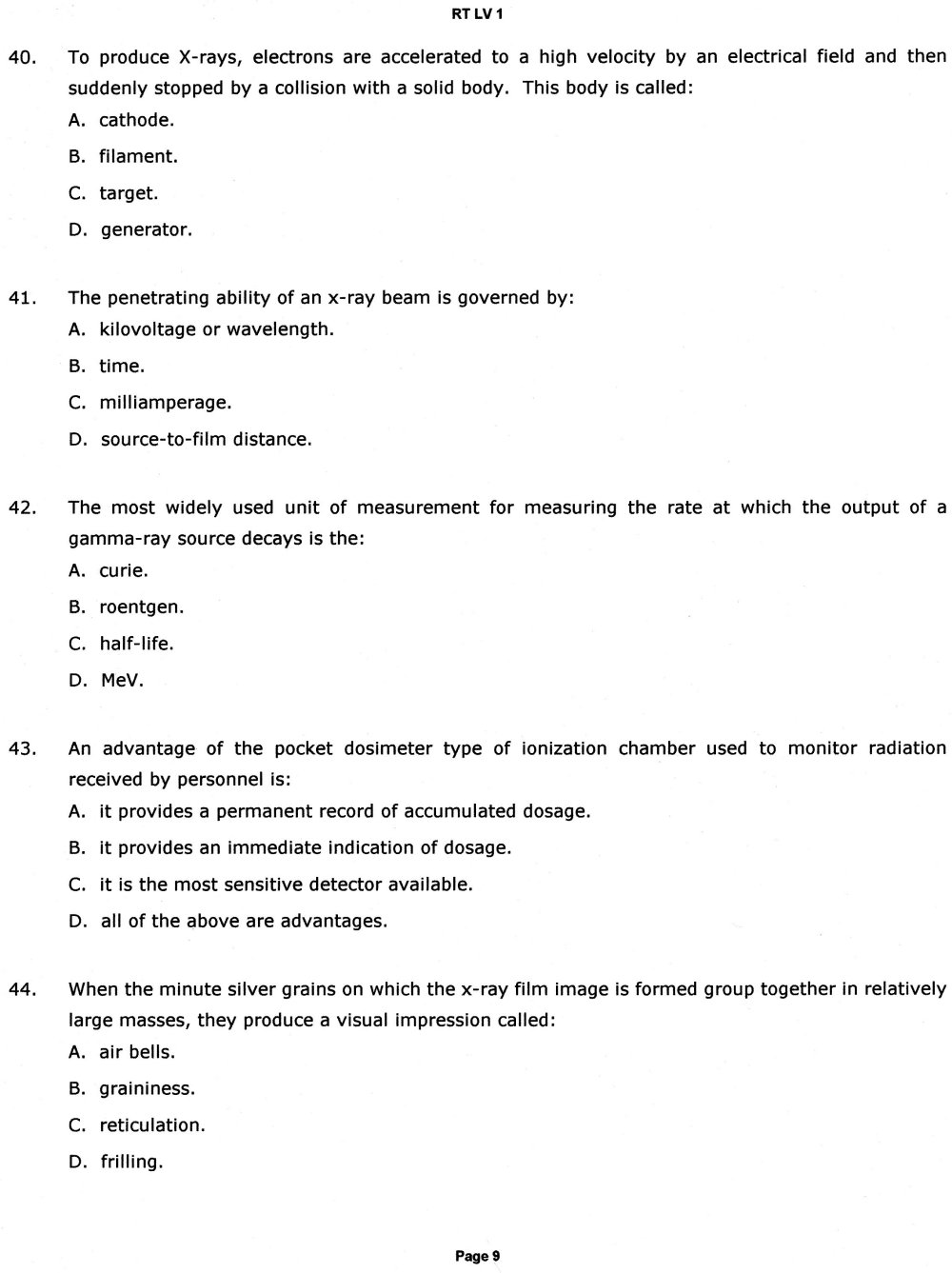 RT LV 1

40. To produce X-rays, electrons are accelerated to a high velocity by an electrical field and then suddenly stopped by a collision with a solid body. This body is called:
A. cathode.
B. filament.
C. target.
D. generator.

41. The penetrating ability of an x-ray beam is governed by:
A. kilovoltage or wavelength.
B. time.
C. milliamperage.
D. source-to-film distance.

42. The most widely used unit of measurement for measuring the rate at which the output of a gamma-ray source decays is the:
A. curie.
B. roentgen.
C. half-life.
D. MeV.

43. An advantage of the pocket dosimeter type of ionization chamber used to monitor radiation received by personnel is:
A. it provides a permanent record of accumulated dosage.
B. it provides an immediate indication of dosage.
C. it is the most sensitive detector available.
D. all of the above are advantages.

44. When the minute silver grains on which the x-ray film image is formed group together in relatively large masses, they produce a visual impression called:
A. air bells.
B. graininess.
C. reticulation.
D. frilling.

Page 9